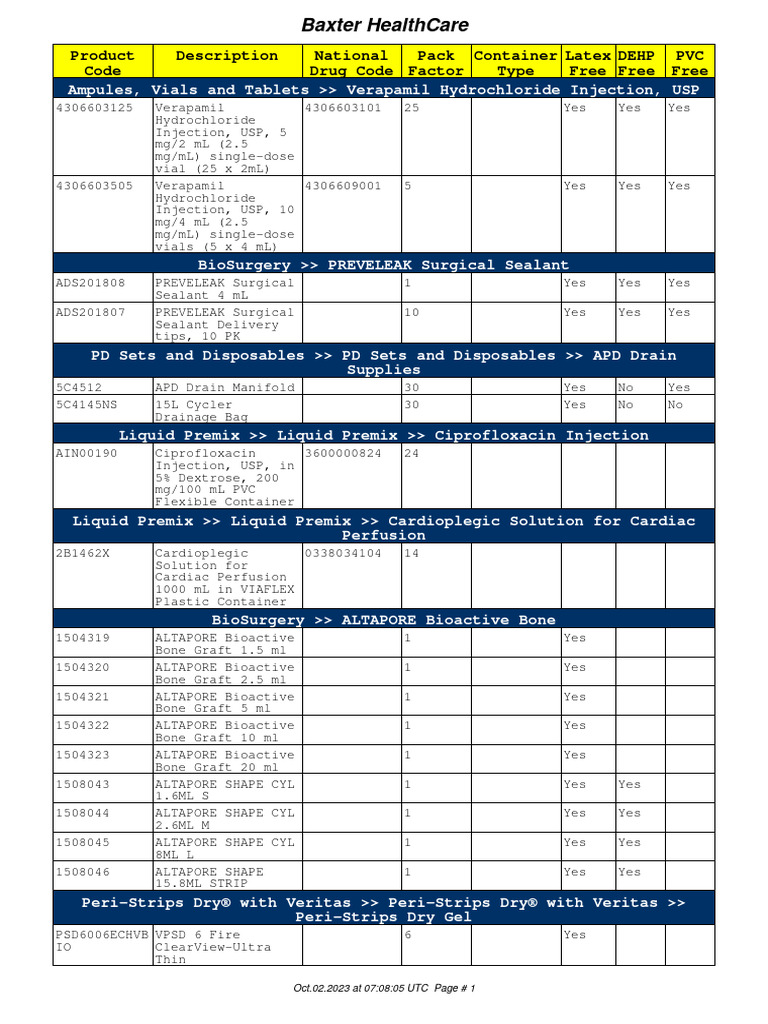 Baxter HealthCare

| Product Code | Description | National Drug Code | Pack Factor | Container Type | Latex Free | DEHP Free | PVC Free |
|---|---|---|---|---|---|---|---|
| Ampules, Vials and Tablets >> Verapamil Hydrochloride Injection, USP | | | | | | | |
| 4306603125 | Verapamil Hydrochloride Injection, USP, 5 mg/2 mL (2.5 mg/mL) single-dose vial (25 x 2mL) | 4306603101 | 25 | | Yes | Yes | Yes |
| 4306603505 | Verapamil Hydrochloride Injection, USP, 10 mg/4 mL (2.5 mg/mL) single-dose vials (5 x 4 mL) | 4306609001 | 5 | | Yes | Yes | Yes |
| BioSurgery >> PREVELEAK Surgical Sealant | | | | | | | |
| ADS201808 | PREVELEAK Surgical Sealant 4 mL | | 1 | | Yes | Yes | Yes |
| ADS201807 | PREVELEAK Surgical Sealant Delivery tips, 10 PK | | 10 | | Yes | Yes | Yes |
| PD Sets and Disposables >> PD Sets and Disposables >> APD Drain Supplies | | | | | | | |
| 5C4512 | APD Drain Manifold | | 30 | | Yes | No | Yes |
| 5C4145NS | 15L Cycler Drainage Bag | | 30 | | Yes | No | No |
| Liquid Premix >> Liquid Premix >> Ciprofloxacin Injection | | | | | | | |
| AIN00190 | Ciprofloxacin Injection, USP, in 5% Dextrose, 200 mg/100 mL PVC Flexible Container | 3600000824 | 24 | | | | |
| Liquid Premix >> Liquid Premix >> Cardioplegic Solution for Cardiac Perfusion | | | | | | | |
| 2B1462X | Cardioplegic Solution for Cardiac Perfusion 1000 mL in VIAFLEX Plastic Container | 0338034104 | 14 | | | | |
| BioSurgery >> ALTAPORE Bioactive Bone | | | | | | | |
| 1504319 | ALTAPORE Bioactive Bone Graft 1.5 ml | | 1 | | Yes | | |
| 1504320 | ALTAPORE Bioactive Bone Graft 2.5 ml | | 1 | | Yes | | |
| 1504321 | ALTAPORE Bioactive Bone Graft 5 ml | | 1 | | Yes | | |
| 1504322 | ALTAPORE Bioactive Bone Graft 10 ml | | 1 | | Yes | | |
| 1504323 | ALTAPORE Bioactive Bone Graft 20 ml | | 1 | | Yes | | |
| 1508043 | ALTAPORE SHAPE CYL 1.6ML S | | 1 | | Yes | Yes | |
| 1508044 | ALTAPORE SHAPE CYL 2.6ML M | | 1 | | Yes | Yes | |
| 1508045 | ALTAPORE SHAPE CYL 8ML L | | 1 | | Yes | Yes | |
| 1508046 | ALTAPORE SHAPE 15.8ML STRIP | | 1 | | Yes | Yes | |
| Peri-Strips Dry® with Veritas >> Peri-Strips Dry® with Veritas >> Peri-Strips Dry Gel | | | | | | | |
| PSD6006ECHVBIO | VPSD 6 Fire ClearView-Ultra Thin | | 6 | | Yes | | |

Oct.02.2023 at 07:08:05 UTC Page # 1